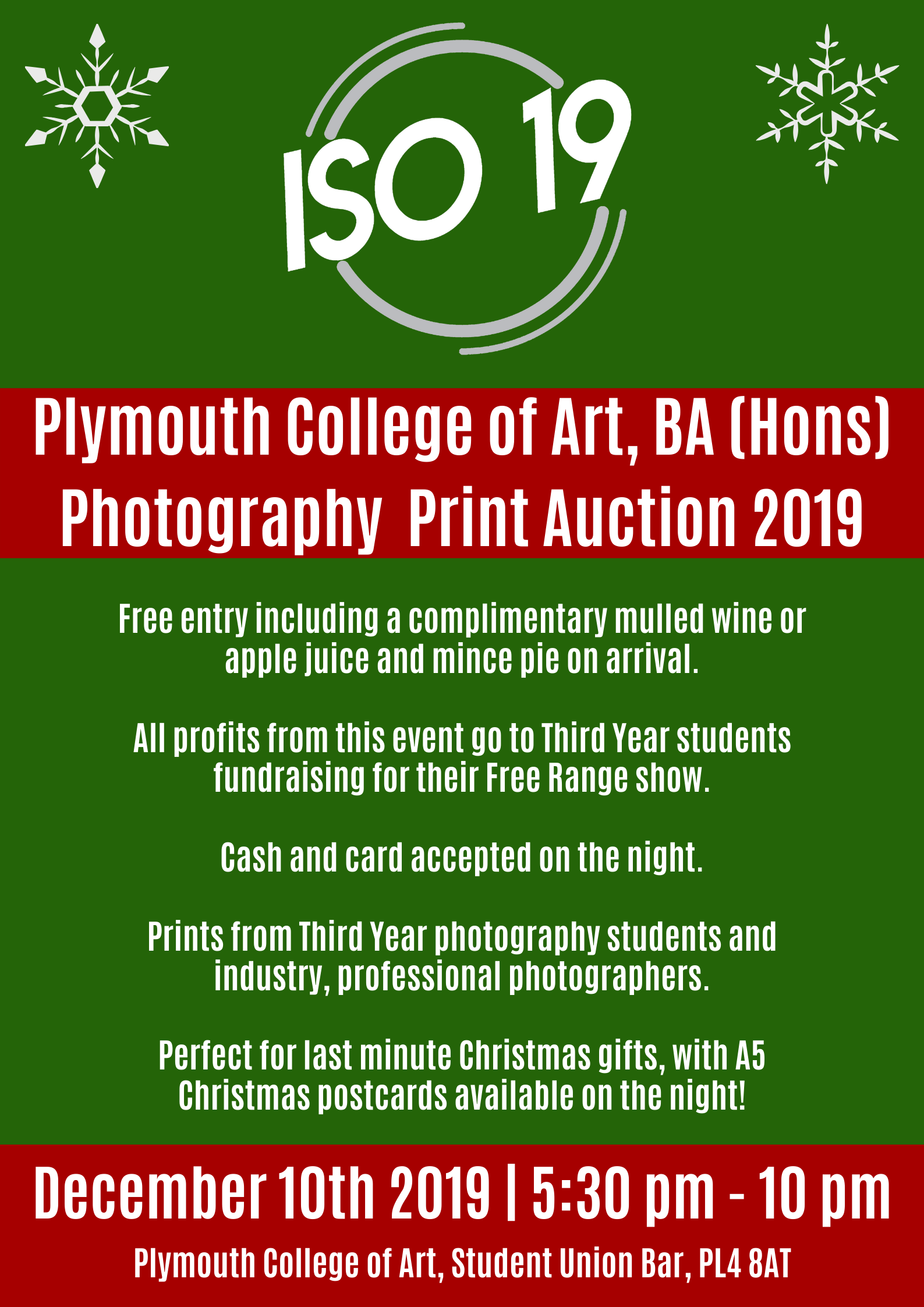 ISO 19

Plymouth College of Art, BA (Hons) Photography Print Auction 2019

Free entry including a complimentary mulled wine or apple juice and mince pie on arrival.

All profits from this event go to Third Year students fundraising for their Free Range show.

Cash and card accepted on the night.

Prints from Third Year photography students and industry, professional photographers.

Perfect for last minute Christmas gifts, with A5 Christmas postcards available on the night!

December 10th 2019 | 5:30 pm - 10 pm

Plymouth College of Art, Student Union Bar, PL4 8AT